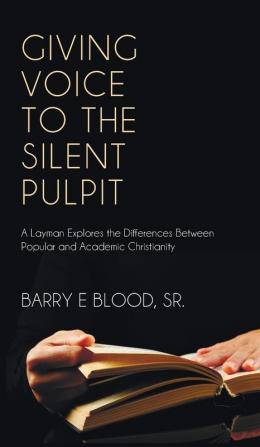 GIVING VOICE TO THE SILENT PULPIT

A Layman Explores the Differences Between Popular and Academic Christianity

BARRY E BLOOD, SR.